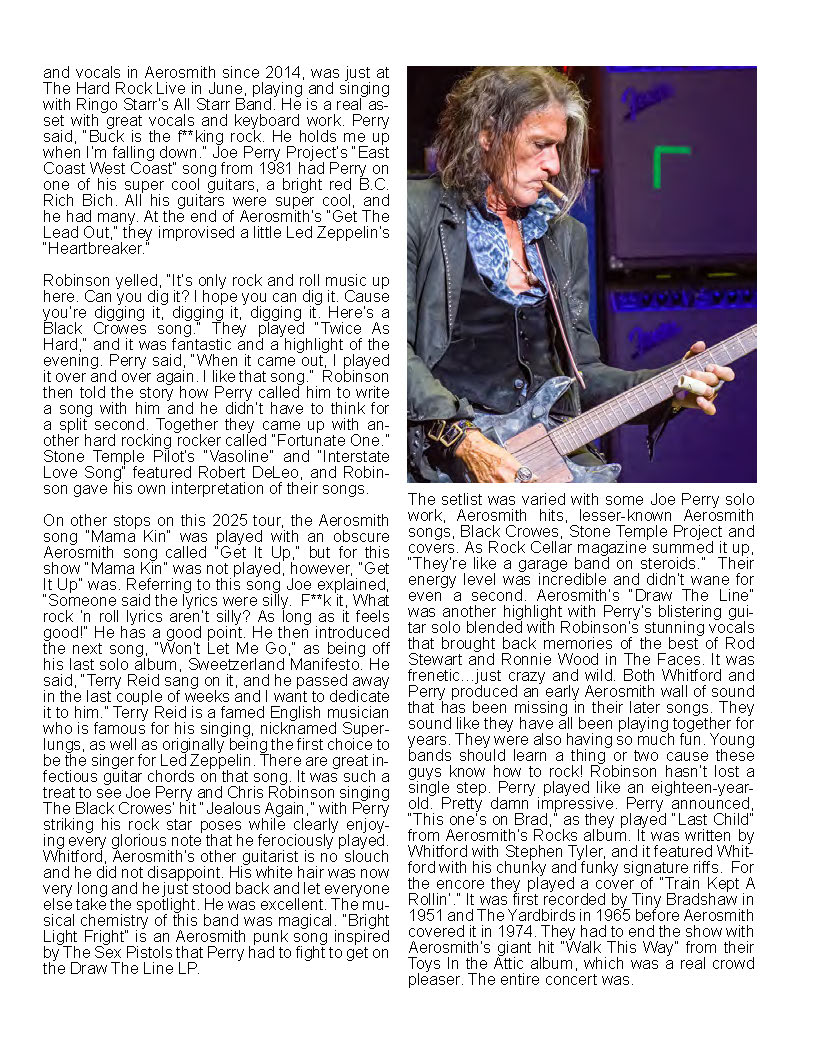 and vocals in Aerosmith since 2014, was just at The Hard Rock Live in June, playing and singing with Ringo Starr's All Starr Band. He is a real asset with great vocals and keyboard work. Perry said, "Buck is the f**king rock. He holds me up when I'm falling down." Joe Perry Project's "East Coast West Coast" song from 1981 had Perry on one of his super cool guitars, a bright red B.C. Rich Bich. All his guitars were super cool, and he had many. At the end of Aerosmith's "Get The Lead Out," they improvised a little Led Zeppelin's "Heartbreaker."

Robinson yelled, "It's only rock and roll music up here. Can you dig it? I hope you can dig it. Cause you're digging it, digging it, digging it. Here's a Black Crowes song." They played "Twice As Hard," and it was fantastic and a highlight of the evening. Perry said, "When it came out, I played it over and over again. I like that song." Robinson then told the story how Perry called him to write a song with him and he didn't have to think for a split second. Together they came up with another hard rocking rocker called "Fortunate One." Stone Temple Pilot's "Vasoline" and "Interstate Love Song" featured Robert DeLeo, and Robinson gave his own interpretation of their songs.

On other stops on this 2025 tour, the Aerosmith song "Mama Kin" was played with an obscure Aerosmith song called "Get It Up," but for this show "Mama Kin" was not played, however, "Get It Up" was. Referring to this song Joe explained, "Someone said the lyrics were silly. F**k it, What rock 'n roll lyrics aren't silly? As long as it feels good!" He has a good point. He then introduced the next song, "Won't Let Me Go," as being off his last solo album, Sweetzerland Manifesto. He said, "Terry Reid sang on it, and he passed away in the last couple of weeks and I want to dedicate it to him." Terry Reid is a famed English musician who is famous for his singing, nicknamed Superlungs, as well as originally being the first choice to be the singer for Led Zeppelin. There are great infectious guitar chords on that song. It was such a treat to see Joe Perry and Chris Robinson singing The Black Crowes' hit "Jealous Again," with Perry striking his rock star poses while clearly enjoying every glorious note that he ferociously played. Whitford, Aerosmith's other guitarist is no slouch and he did not disappoint. His white hair was now very long and he just stood back and let everyone else take the spotlight. He was excellent. The musical chemistry of this band was magical. "Bright Light Fright" is an Aerosmith punk song inspired by The Sex Pistols that Perry had to fight to get on the Draw The Line LP.

The setlist was varied with some Joe Perry solo work, Aerosmith hits, lesser-known Aerosmith songs, Black Crowes, Stone Temple Project and covers. As Rock Cellar magazine summed it up, "They're like a garage band on steroids." Their energy level was incredible and didn't wane for even a second. Aerosmith's "Draw The Line" was another highlight with Perry's blistering guitar solo blended with Robinson's stunning vocals that brought back memories of the best of Rod Stewart and Ronnie Wood in The Faces. It was frenetic…just crazy and wild. Both Whitford and Perry produced an early Aerosmith wall of sound that has been missing in their later songs. They sound like they have all been playing together for years. They were also having so much fun. Young bands should learn a thing or two cause these guys know how to rock! Robinson hasn't lost a single step. Perry played like an eighteen-year-old. Pretty damn impressive. Perry announced, "This one's on Brad," as they played "Last Child" from Aerosmith's Rocks album. It was written by Whitford with Stephen Tyler, and it featured Whitford with his chunky and funky signature riffs. For the encore they played a cover of "Train Kept A Rollin'." It was first recorded by Tiny Bradshaw in 1951 and The Yardbirds in 1965 before Aerosmith covered it in 1974. They had to end the show with Aerosmith's giant hit "Walk This Way" from their Toys In the Attic album, which was a real crowd pleaser. The entire concert was.